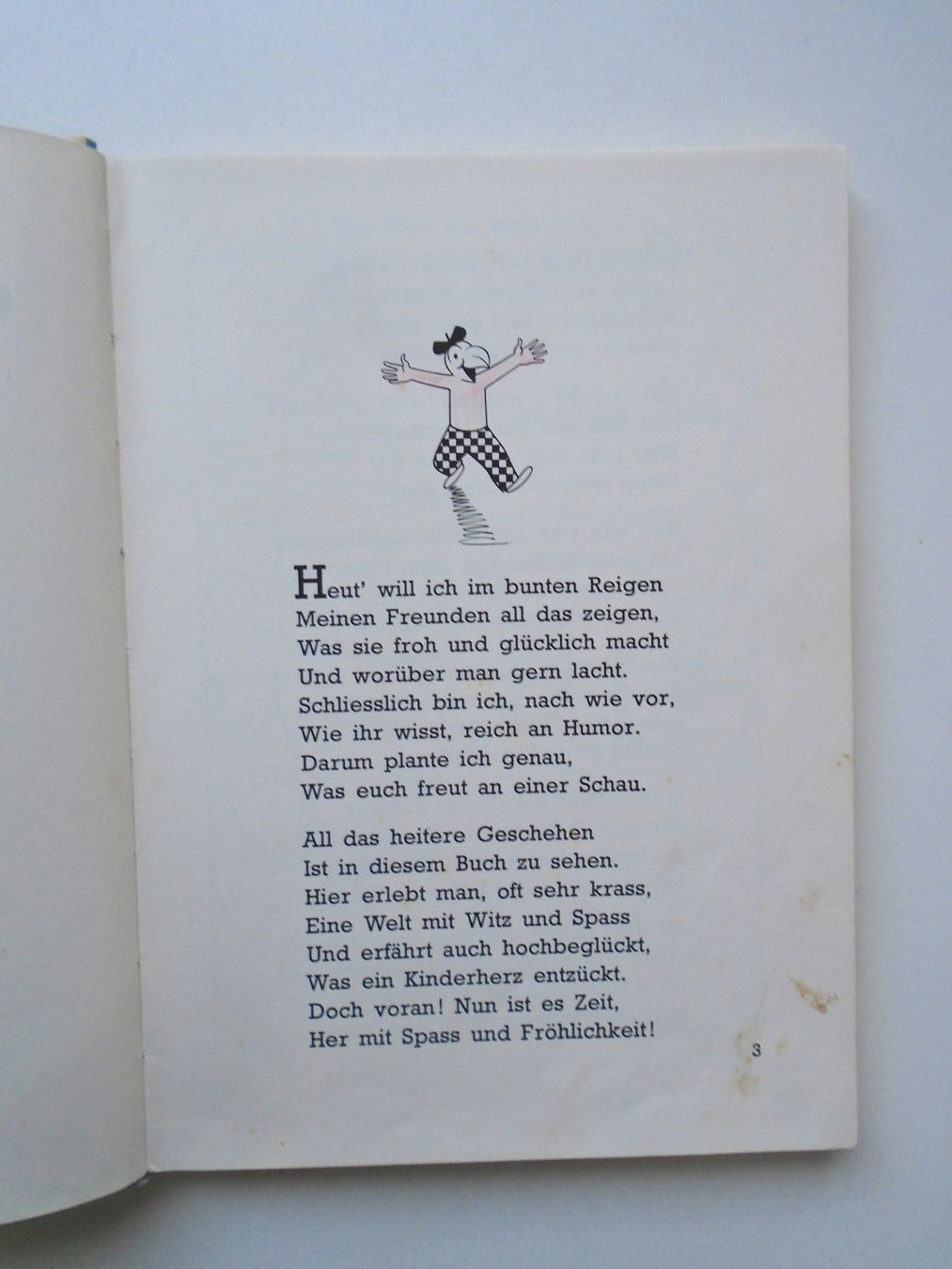 Heut' will ich im bunten Reigen
Meinen Freunden all das zeigen,
Was sie froh und glücklich macht
Und worüber man gern lacht.
Schliesslich bin ich, nach wie vor,
Wie ihr wisst, reich an Humor.
Darum plante ich genau,
Was euch freut an einer Schau.

All das heitere Geschehen
Ist in diesem Buch zu sehen.
Hier erlebt man, oft sehr krass,
Eine Welt mit Witz und Spass
Und erfährt auch hochbeglückt,
Was ein Kinderherz entzückt.
Doch voran! Nun ist es Zeit,
Her mit Spass und Fröhlichkeit!

3